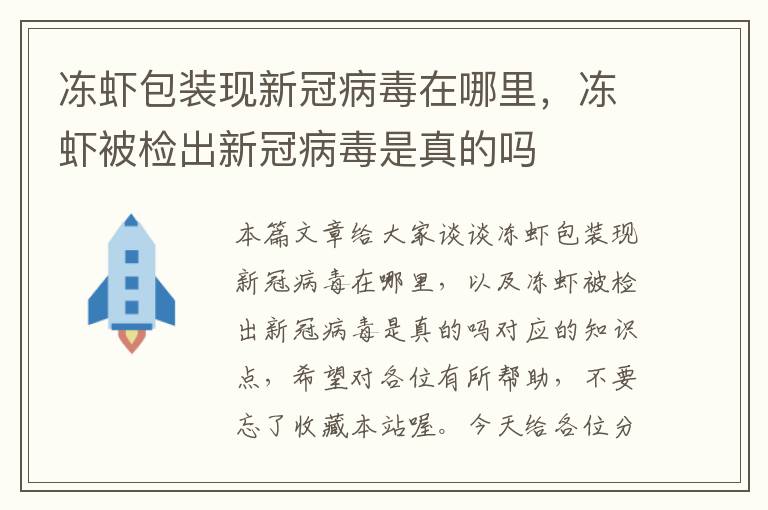 冻虾包装现新冠病毒在哪里，冻虾被检出新冠病毒是真的吗

本篇文章给大家谈谈冻虾包装现新冠病毒在哪里，以及冻虾被检出新冠病毒是真的吗对应的知识点，希望对各位有所帮助，不要忘了收藏本站喔。今天给各位分